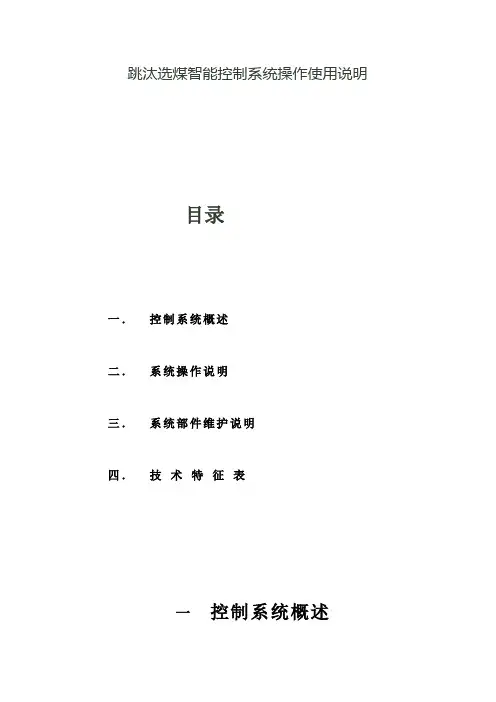 跳汰选煤智能控制系统操作使用说明

目录

一. 控制系统概述

二. 系统操作说明

三. 系统部件维护说明

四. 技术特征表

一 控制系统概述